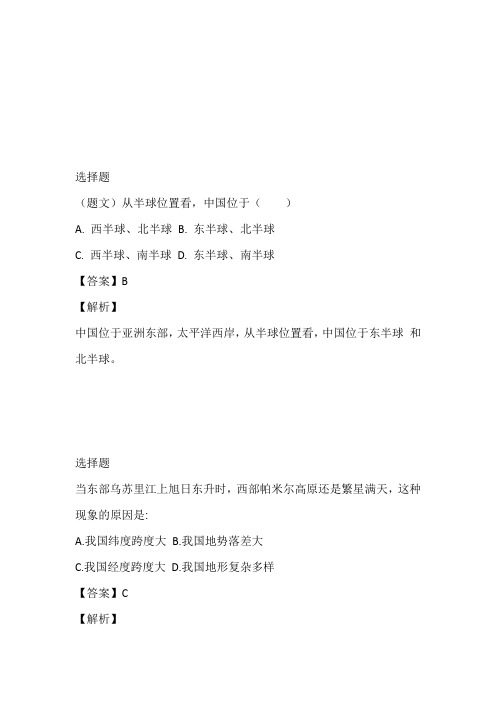 选择题

（题文）从半球位置看，中国位于（　　）

A. 西半球、北半球 B. 东半球、北半球

C. 西半球、南半球 D. 东半球、南半球

【答案】B

【解析】

中国位于亚洲东部，太平洋西岸，从半球位置看，中国位于东半球 和北半球。

选择题

当东部乌苏里江上旭日东升时，西部帕米尔高原还是繁星满天，这种现象的原因是:

A.我国纬度跨度大 B.我国地势落差大

C.我国经度跨度大 D.我国地形复杂多样

【答案】C

【解析】